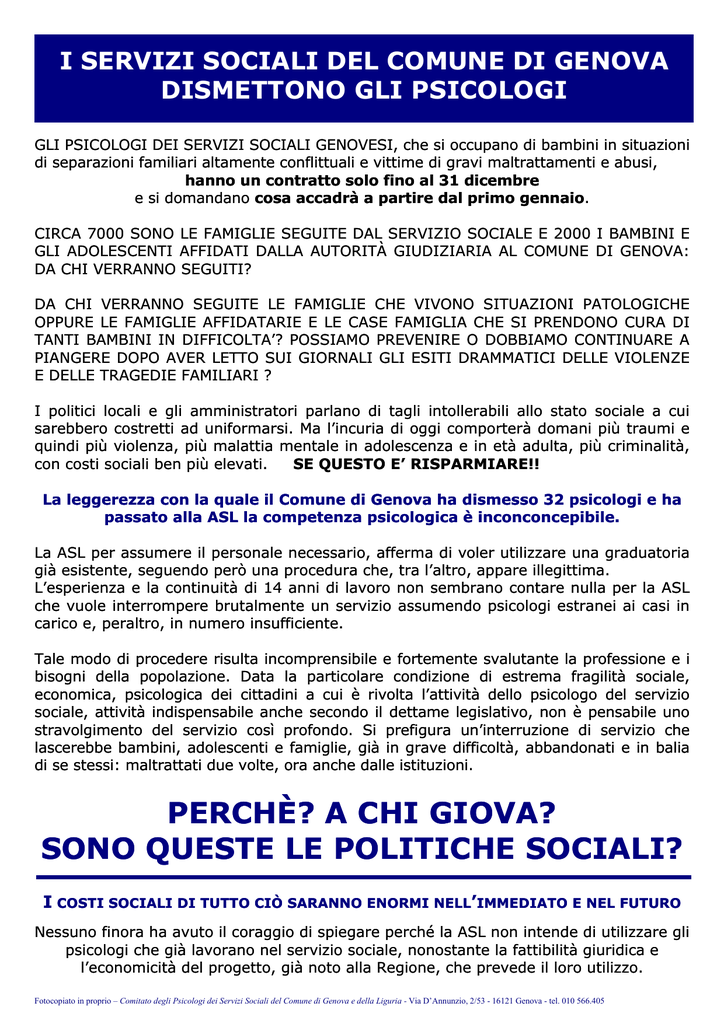 I SERVIZI SOCIALI DEL COMUNE DI GENOVA DISMETTONO GLI PSICOLOGI

GLI PSICOLOGI DEI SERVIZI SOCIALI GENOVESI, che si occupano di bambini in situazioni di separazioni familiari altamente conflittuali e vittime di gravi maltrattamenti e abusi, hanno un contratto solo fino al 31 dicembre e si domandano cosa accadrà a partire dal primo gennaio.

CIRCA 7000 SONO LE FAMIGLIE SEGUITE DAL SERVIZIO SOCIALE E 2000 I BAMBINI E GLI ADOLESCENTI AFFIDATI DALLA AUTORITÀ GIUDIZIARIA AL COMUNE DI GENOVA: DA CHI VERRANNO SEGUITI?

DA CHI VERRANNO SEGUITE LE FAMIGLIE CHE VIVONO SITUAZIONI PATOLOGICHE OPPURE LE FAMIGLIE AFFIDATARIE E LE CASE FAMIGLIA CHE SI PRENDONO CURA DI TANTI BAMBINI IN DIFFICOLTA'? POSSIAMO PREVENIRE O DOBBIAMO CONTINUARE A PIANGERE DOPO AVER LETTO SUI GIORNALI GLI ESITI DRAMMATICI DELLE VIOLENZE E DELLE TRAGEDIE FAMILIARI ?

I politici locali e gli amministratori parlano di tagli intollerabili allo stato sociale a cui sarebbero costretti ad uniformarsi. Ma l'incuria di oggi comporterà domani più traumi e quindi più violenza, più malattia mentale in adolescenza e in età adulta, più criminalità, con costi sociali ben più elevati. SE QUESTO E' RISPARMIARE!!

La leggerezza con la quale il Comune di Genova ha dismesso 32 psicologi e ha passato alla ASL la competenza psicologica è inconcepibile.

La ASL per assumere il personale necessario, afferma di voler utilizzare una graduatoria già esistente, seguendo però una procedura che, tra l'altro, appare illegittima.
L'esperienza e la continuità di 14 anni di lavoro non sembrano contare nulla per la ASL che vuole interrompere brutalmente un servizio assumendo psicologi estranei ai casi in carico e, peraltro, in numero insufficiente.

Tale modo di procedere risulta incomprensibile e fortemente svalutante la professione e i bisogni della popolazione. Data la particolare condizione di estrema fragilità sociale, economica, psicologica dei cittadini a cui è rivolta l'attività dello psicologo del servizio sociale, attività indispensabile anche secondo il dettame legislativo, non è pensabile uno stravolgimento del servizio così profondo. Si prefigura un'interruzione di servizio che lascerebbe bambini, adolescenti e famiglie, già in grave difficoltà, abbandonati e in balia di se stessi: maltrattati due volte, ora anche dalle istituzioni.

PERCHÈ? A CHI GIOVA?
SONO QUESTE LE POLITICHE SOCIALI?

I COSTI SOCIALI DI TUTTO CIÒ SARANNO ENORMI NELL'IMMEDIATO E NEL FUTURO

Nessuno finora ha avuto il coraggio di spiegare perché la ASL non intende di utilizzare gli psicologi che già lavorano nel servizio sociale, nonostante la fattibilità giuridica e l'economicità del progetto, già noto alla Regione, che prevede il loro utilizzo.

Fotocopiato in proprio – Comitato degli Psicologi dei Servizi Sociali del Comune di Genova e della Liguria - Via D'Annunzio, 2/53 - 16121 Genova - tel. 010 566.405